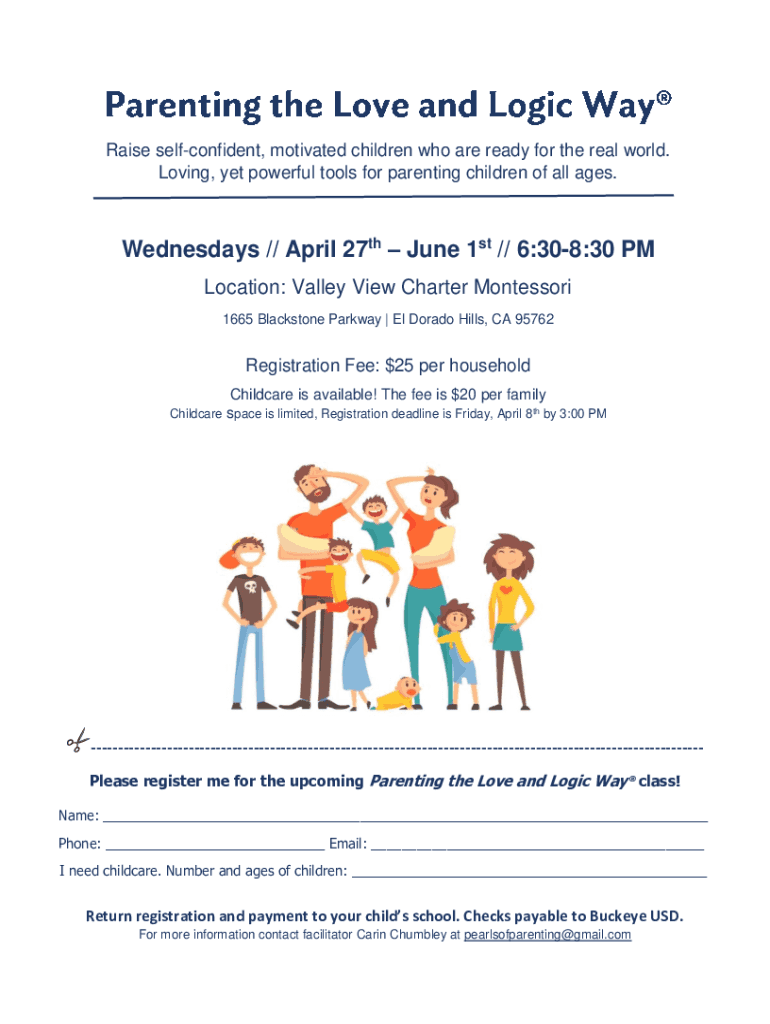 Parenting the Love and Logic Way®

Raise self-confident, motivated children who are ready for the real world. Loving, yet powerful tools for parenting children of all ages.

Wednesdays // April 27th – June 1st // 6:30-8:30 PM

Location: Valley View Charter Montessori

1665 Blackstone Parkway | El Dorado Hills, CA 95762

Registration Fee: $25 per household

Childcare is available! The fee is $20 per family

Childcare Space is limited, Registration deadline is Friday, April 8th by 3:00 PM

Please register me for the upcoming Parenting the Love and Logic Way® class!

Name: ____

Phone: ____ Email: ____

I need childcare. Number and ages of children: ____

Return registration and payment to your child's school. Checks payable to Buckeye USD.

For more information contact facilitator Carin Chumbley at pearlsofparenting@gmail.com